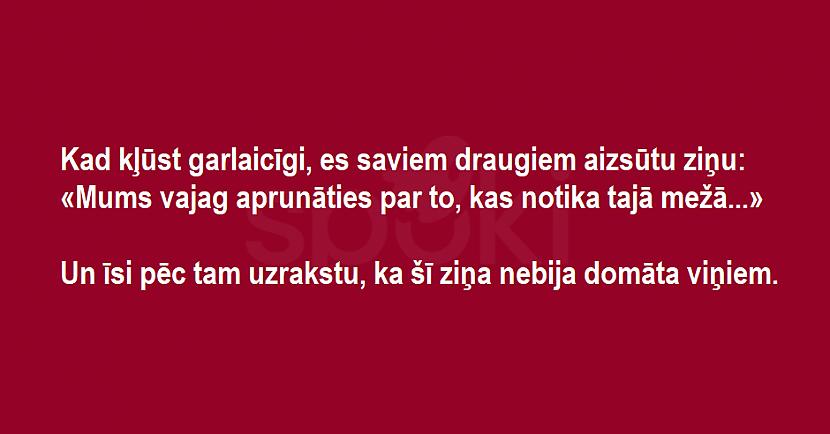 Kad kļūst garlaicīgi, es saviem draugiem aizsūtu ziņu: «Mums vajag aprunāties par to, kas notika tajā mežā...»

Un īsi pēc tam uzrakstu, ka šī ziņa nebija domāta viņiem.

spoki